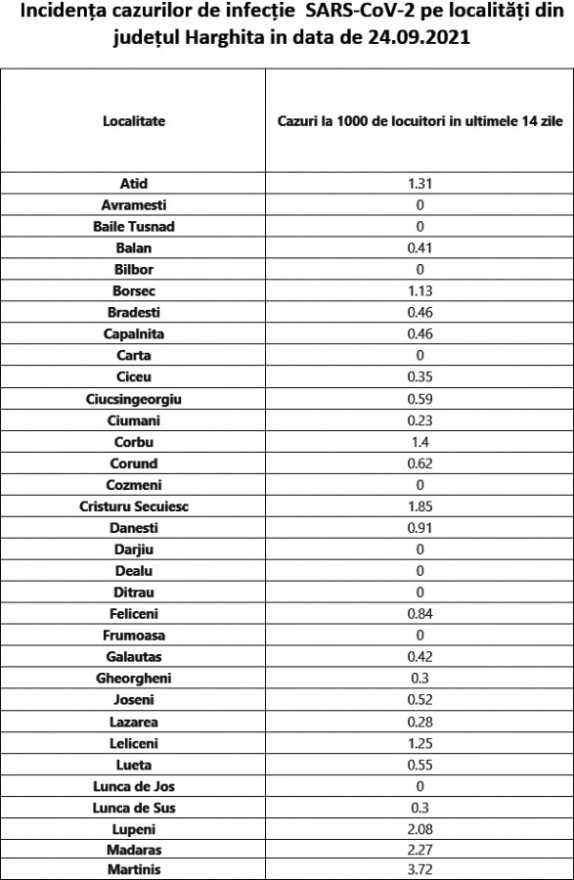 Incidența cazurilor de infecție SARS-CoV-2 pe localități din județul Harghita in data de 24.09.2021

| Localitate | Cazuri la 1000 de locuitori in ultimele 14 zile |
|---|---|
| Atid | 1.31 |
| Avramesti | 0 |
| Baile Tusnad | 0 |
| Balan | 0.41 |
| Bilbor | 0 |
| Borsec | 1.13 |
| Bradesti | 0.46 |
| Capalnita | 0.46 |
| Carta | 0 |
| Ciceu | 0.35 |
| Ciucsingeorgiu | 0.59 |
| Ciumani | 0.23 |
| Corbu | 1.4 |
| Corund | 0.62 |
| Cozmeni | 0 |
| Cristuru Secuiesc | 1.85 |
| Danesti | 0.91 |
| Darjiu | 0 |
| Dealu | 0 |
| Ditrau | 0 |
| Feliceni | 0.84 |
| Frumoasa | 0 |
| Galautas | 0.42 |
| Gheorgheni | 0.3 |
| Joseni | 0.52 |
| Lazarea | 0.28 |
| Leliceni | 1.25 |
| Lueta | 0.55 |
| Lunca de Jos | 0 |
| Lunca de Sus | 0.3 |
| Lupeni | 2.08 |
| Madaras | 2.27 |
| Martinis | 3.72 |